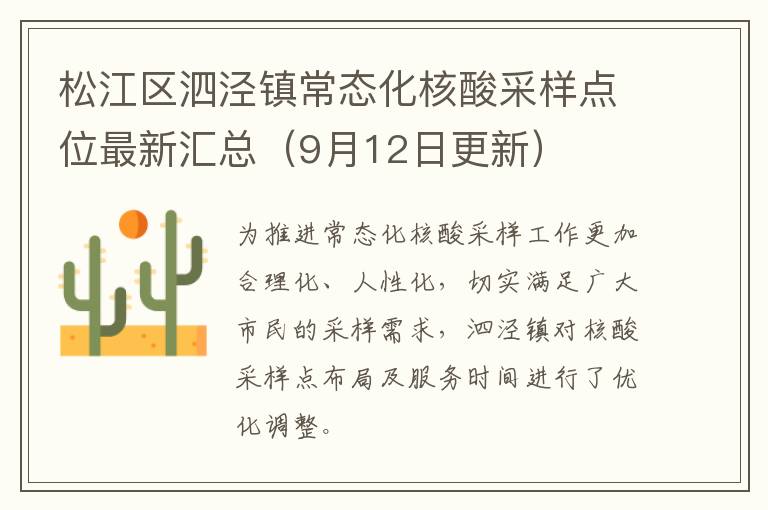 松江区泗泾镇常态化核酸采样点位最新汇总（9月12日更新）

为推进常态化核酸采样工作更加合理化、人性化，切实满足广大市民的采样需求，泗泾镇对核酸采样点布局及服务时间进行了优化调整。